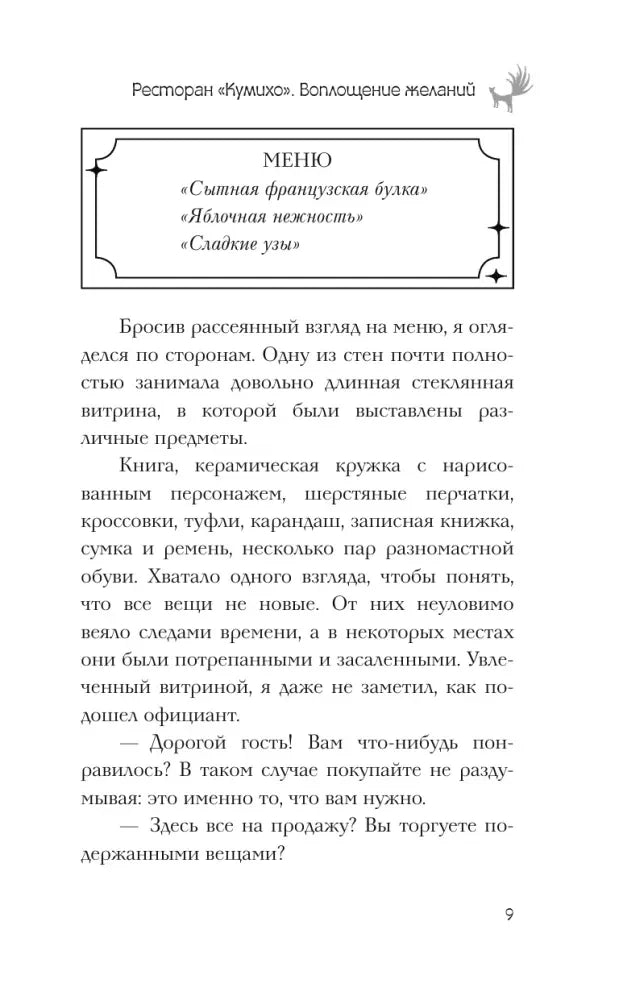 Ресторан «Кумихо». Воплощение желаний

МЕНЮ
«Сытная французская булка»
«Яблочная нежность»
«Сладкие узы»

Бросив рассеянный взгляд на меню, я огляделся по сторонам. Одну из стен почти полностью занимала довольно длинная стеклянная витрина, в которой были выставлены различные предметы.

Книга, керамическая кружка с нарисованным персонажем, шерстяные перчатки, кроссовки, туфли, карандаш, записная книжка, сумка и ремень, несколько пар разномастной обуви. Хватало одного взгляда, чтобы понять, что все вещи не новые. От них неуловимо веяло следами времени, а в некоторых местах они были потрепанными и засаленными. Увлеченный витриной, я даже не заметил, как подошел официант.

— Дорогой гость! Вам что-нибудь понравилось? В таком случае покупайте не раздумывая: это именно то, что вам нужно.

— Здесь все на продажу? Вы торгуете подержанными вещами?

9